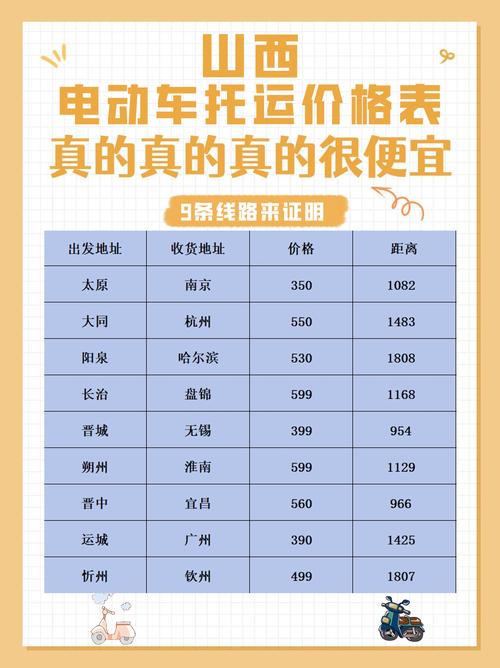 山西
电动车托运价格表
真的真的真的很便宜

9条线路来证明

| 出发地址 | 收货地址 | 价格 | 距离 |
|---|---|---|---|
| 太原 | 南京 | 350 | 1082 |
| 大同 | 杭州 | 550 | 1483 |
| 阳泉 | 哈尔滨 | 530 | 1808 |
| 长治 | 盘锦 | 599 | 1168 |
| 晋城 | 无锡 | 399 | 954 |
| 朔州 | 淮南 | 599 | 1129 |
| 晋中 | 宜昌 | 560 | 966 |
| 运城 | 广州 | 390 | 1425 |
| 忻州 | 钦州 | 499 | 1807 |